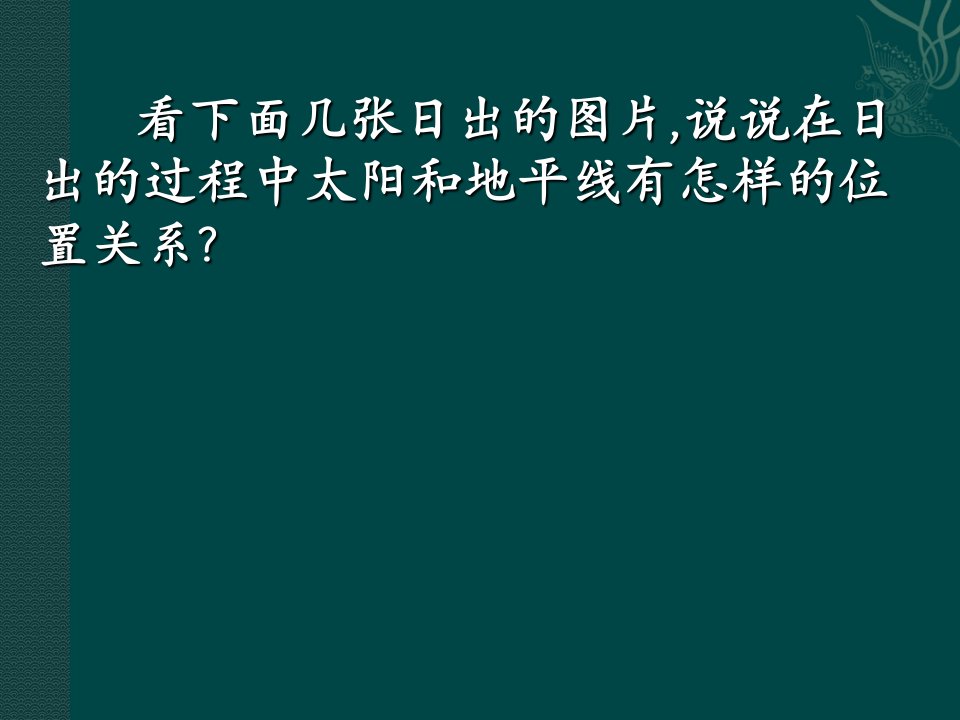 看下面几张日出的图片,说说在日出的过程中太阳和地平线有怎样的位置关系?